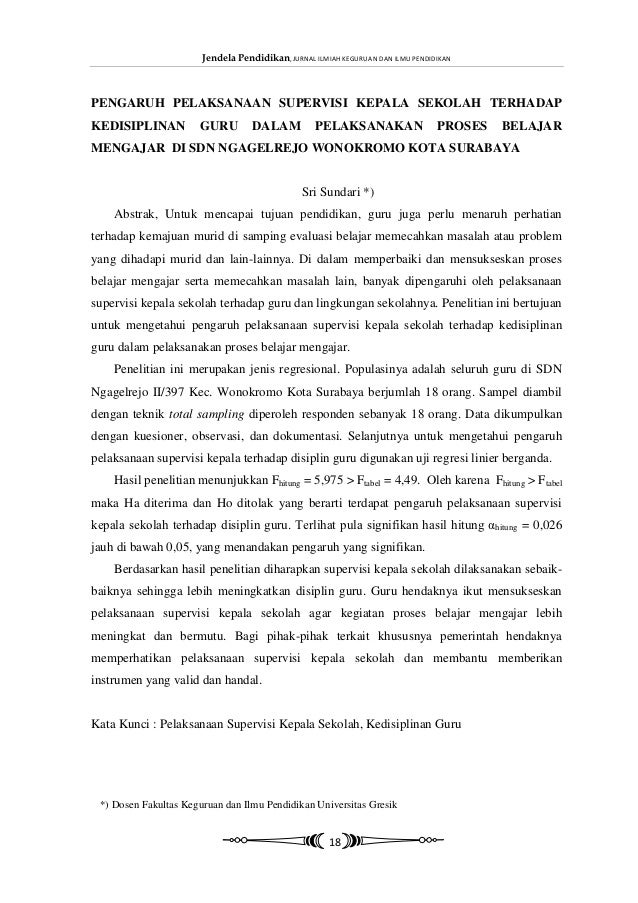 Jendela Pendidikan, JURNAL ILMIAH KEGURUAN DAN ILMU PENDIDIKAN

PENGARUH PELAKSANAAN SUPERVISI KEPALA SEKOLAH TERHADAP KEDISIPLINAN GURU DALAM PELAKSANAKAN PROSES BELAJAR MENGAJAR DI SDN NGAGELREJO WONOKROMO KOTA SURABAYA

Sri Sundari *)

Abstrak, Untuk mencapai tujuan pendidikan, guru juga perlu menaruh perhatian terhadap kemajuan murid di samping evaluasi belajar memecahkan masalah atau problem yang dihadapi murid dan lain-lainnya. Di dalam memperbaiki dan mensukseskan proses belajar mengajar serta memecahkan masalah lain, banyak dipengaruhi oleh pelaksanaan supervisi kepala sekolah terhadap guru dan lingkungan sekolahnya. Penelitian ini bertujuan untuk mengetahui pengaruh pelaksanaan supervisi kepala sekolah terhadap kedisiplinan guru dalam pelaksanakan proses belajar mengajar.

Penelitian ini merupakan jenis regresional. Populasinya adalah seluruh guru di SDN Ngagelrejo II/397 Kec. Wonokromo Kota Surabaya berjumlah 18 orang. Sampel diambil dengan teknik total sampling diperoleh responden sebanyak 18 orang. Data dikumpulkan dengan kuesioner, observasi, dan dokumentasi. Selanjutnya untuk mengetahui pengaruh pelaksanaan supervisi kepala terhadap disiplin guru digunakan uji regresi linier berganda.

Hasil penelitian menunjukkan $F_{hitung} = 5,975 > F_{tabel} = 4,49$. Oleh karena $F_{hitung} > F_{tabel}$ maka Ha diterima dan Ho ditolak yang berarti terdapat pengaruh pelaksanaan supervisi kepala sekolah terhadap disiplin guru. Terlihat pula signifikan hasil hitung $\alpha_{hitung} = 0,026$ jauh di bawah 0,05, yang menandakan pengaruh yang signifikan.

Berdasarkan hasil penelitian diharapkan supervisi kepala sekolah dilaksanakan sebaik-baiknya sehingga lebih meningkatkan disiplin guru. Guru hendaknya ikut mensukseskan pelaksanaan supervisi kepala sekolah agar kegiatan proses belajar mengajar lebih meningkat dan bermutu. Bagi pihak-pihak terkait khususnya pemerintah hendaknya memperhatikan pelaksanaan supervisi kepala sekolah dan membantu memberikan instrumen yang valid dan handal.

Kata Kunci : Pelaksanaan Supervisi Kepala Sekolah, Kedisiplinan Guru

*) Dosen Fakultas Keguruan dan Ilmu Pendidikan Universitas Gresik

18